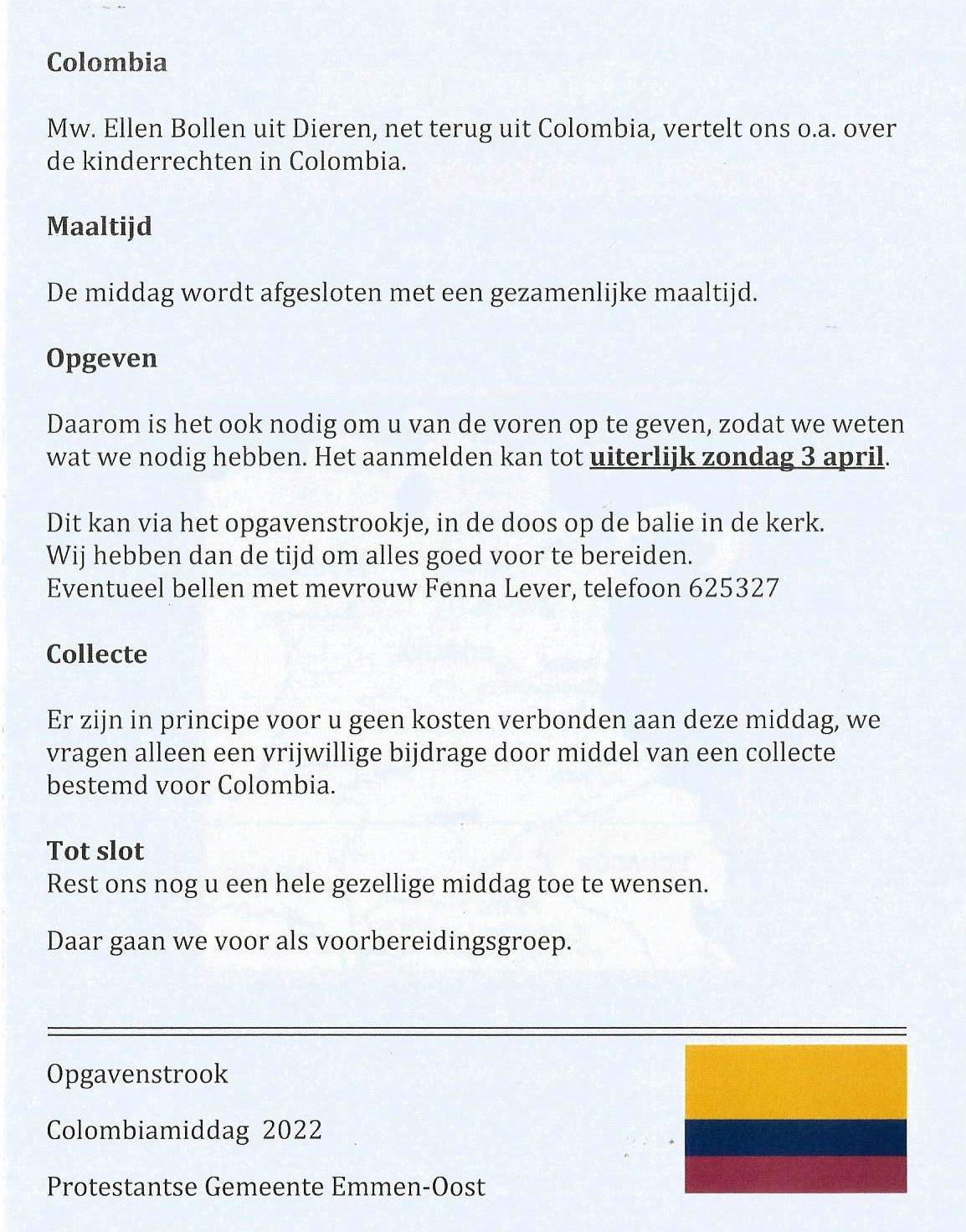 Colombia

Mw. Ellen Bollen uit Dieren, net terug uit Colombia, vertelt ons o.a. over de kinderrechten in Colombia.

Maaltijd

De middag wordt afgesloten met een gezamenlijke maaltijd.

Opgeven

Daarom is het ook nodig om u van de voren op te geven, zodat we weten wat we nodig hebben. Het aanmelden kan tot uiterlijk zondag 3 april.

Dit kan via het opgavenstrookje, in de doos op de balie in de kerk.
Wij hebben dan de tijd om alles goed voor te bereiden.
Eventueel bellen met mevrouw Fenna Lever, telefoon 625327

Collecte

Er zijn in principe voor u geen kosten verbonden aan deze middag, we vragen alleen een vrijwillige bijdrage door middel van een collecte bestemd voor Colombia.

Tot slot
Rest ons nog u een hele gezellige middag toe te wensen.

Daar gaan we voor als voorbereidingsgroep.

Opgavenstrook

Colombiamiddag 2022

Protestantse Gemeente Emmen-Oost